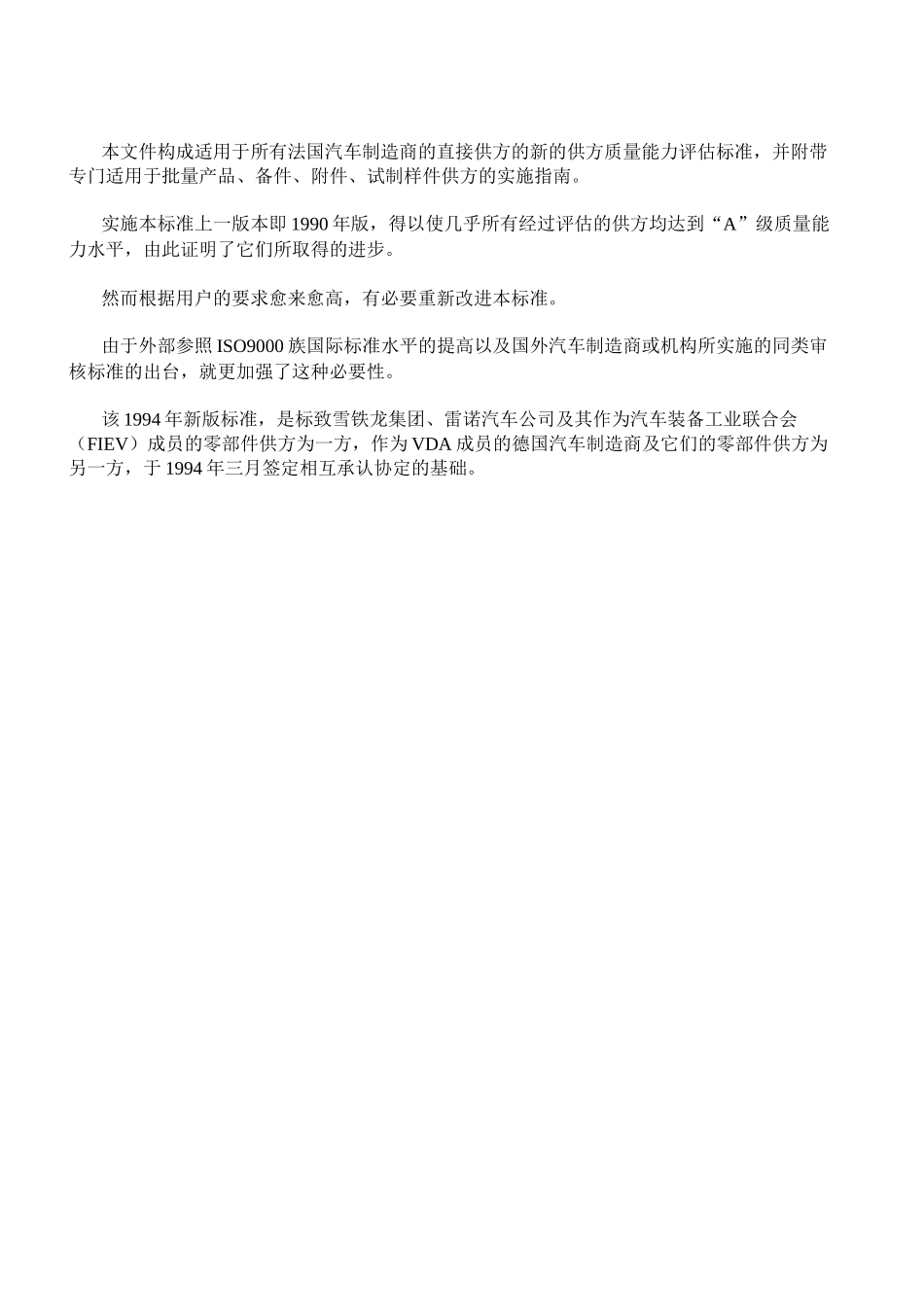 本文件构成适用于所有法国汽车制造商的直接供方的新的供方质量能力评估标准，并附带专门适用于批量产品、备件、附件、试制样件供方的实施指南。

实施本标准上一版本即 1990 年版，得以使几乎所有经过评估的供方均达到“A”级质量能力水平，由此证明了它们所取得的进步。

然而根据用户的要求愈来愈高，有必要重新改进本标准。

由于外部参照 ISO9000 族国际标准水平的提高以及国外汽车制造商或机构所实施的同类审核标准的出台，就更加强了这种必要性。

该 1994 年新版标准，是标致雪铁龙集团、雷诺汽车公司及其作为汽车装备工业联合会（FIEV）成员的零部件供方为一方，作为 VDA 成员的德国汽车制造商及它们的零部件供方为另一方，于 1994 年三月签定相互承认协定的基础。